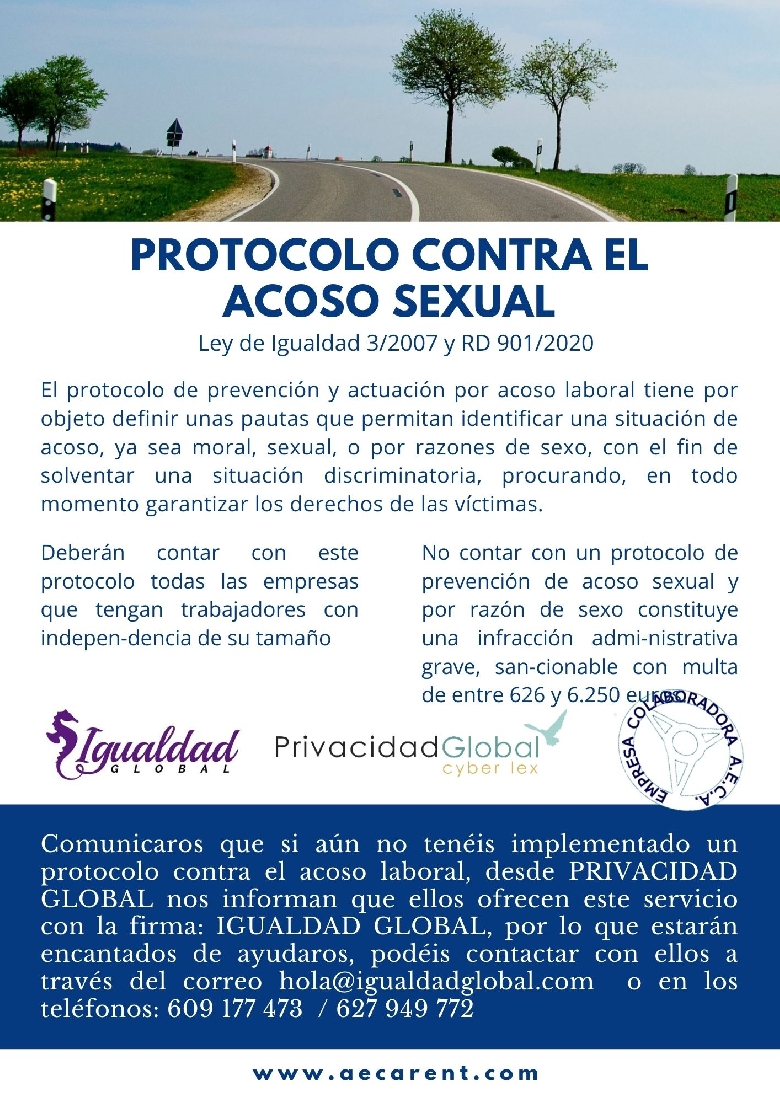 PROTOCOLO CONTRA EL ACOSO SEXUAL

Ley de Igualdad 3/2007 y RD 901/2020

El protocolo de prevención y actuación por acoso laboral tiene por objeto definir unas pautas que permitan identificar una situación de acoso, ya sea moral, sexual, o por razones de sexo, con el fin de solventar una situación discriminatoria, procurando, en todo momento garantizar los derechos de las víctimas.

Deberán contar con este protocolo todas las empresas que tengan trabajadores con indepen-dencia de su tamaño

No contar con un protocolo de prevención de acoso sexual y por razón de sexo constituye una infracción admi-nistrativa grave, san-cionable con multa de entre 626 y 6.250 euros

Igualdad GLOBAL

PrivacidadGlobal cyber lex

EMPRESA COLABORADORA A.E.C.A.

Comunicaros que si aún no tenéis implementado un protocolo contra el acoso laboral, desde PRIVACIDAD GLOBAL nos informan que ellos ofrecen este servicio con la firma: IGUALDAD GLOBAL, por lo que estarán encantados de ayudaros, podéis contactar con ellos a través del correo hola@igualdadglobal.com o en los teléfonos: 609 177 473 / 627 949 772

www.aecarent.com